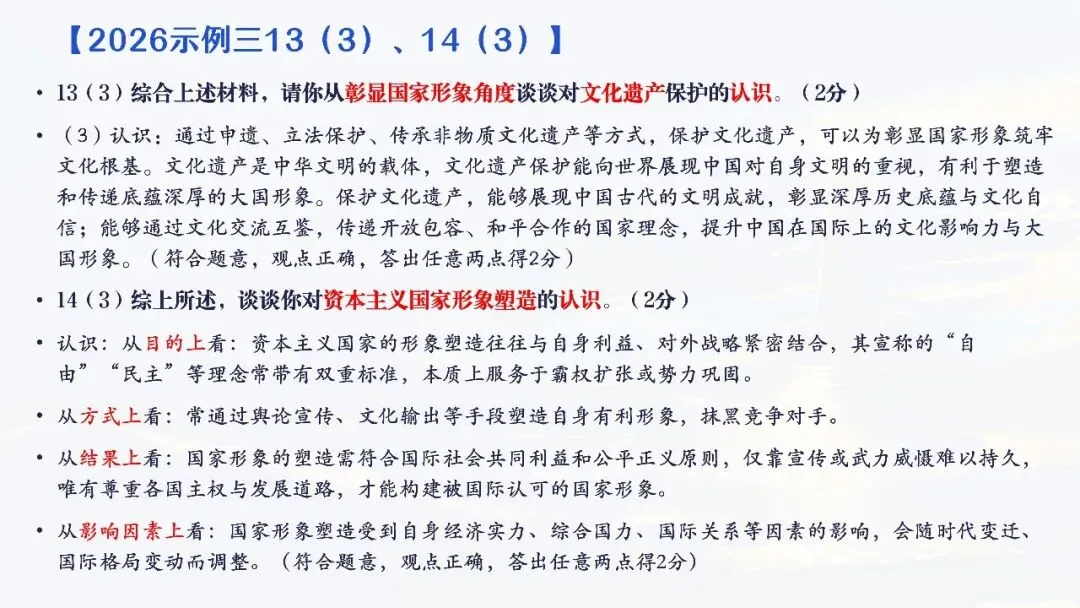 【2026示例三13（3）、14（3）】

• 13（3）综合上述材料，请你从彰显国家形象角度谈谈对文化遗产保护的认识。（2分）

• （3）认识：通过申遗、立法保护、传承非物质文化遗产等方式，保护文化遗产，可以为彰显国家形象筑牢文化根基。文化遗产是中华文明的载体，文化遗产保护能向世界展现中国对自身文明的重视，有利于塑造和传递底蕴深厚的大国形象。保护文化遗产，能够展现中国古代的文明成就，彰显深厚历史底蕴与文化自信；能够通过文化交流互鉴，传递开放包容、和平合作的国家理念，提升中国在国际上的文化影响力与大国形象。（符合题意，观点正确，答出任意两点得2分）

• 14（3）综上所述，谈谈你对资本主义国家形象塑造的认识。（2分）

• 认识：从目的上看：资本主义国家的形象塑造往往与自身利益、对外战略紧密结合，其宣称的“自由”“民主”等理念常带有双重标准，本质上服务于霸权扩张或势力巩固。

• 从方式上看：常通过舆论宣传、文化输出等手段塑造自身有利形象，抹黑竞争对手。

• 从结果上看：国家形象的塑造需符合国际社会共同利益和公平正义原则，仅靠宣传或武力威慑难以持久，唯有尊重各国主权与发展道路，才能构建被国际认可的国家形象。

• 从影响因素上看：国家形象塑造受到自身经济实力、综合国力、国际关系等因素的影响，会随时代变迁、国际格局变动而调整。（符合题意，观点正确，答出任意两点得2分）